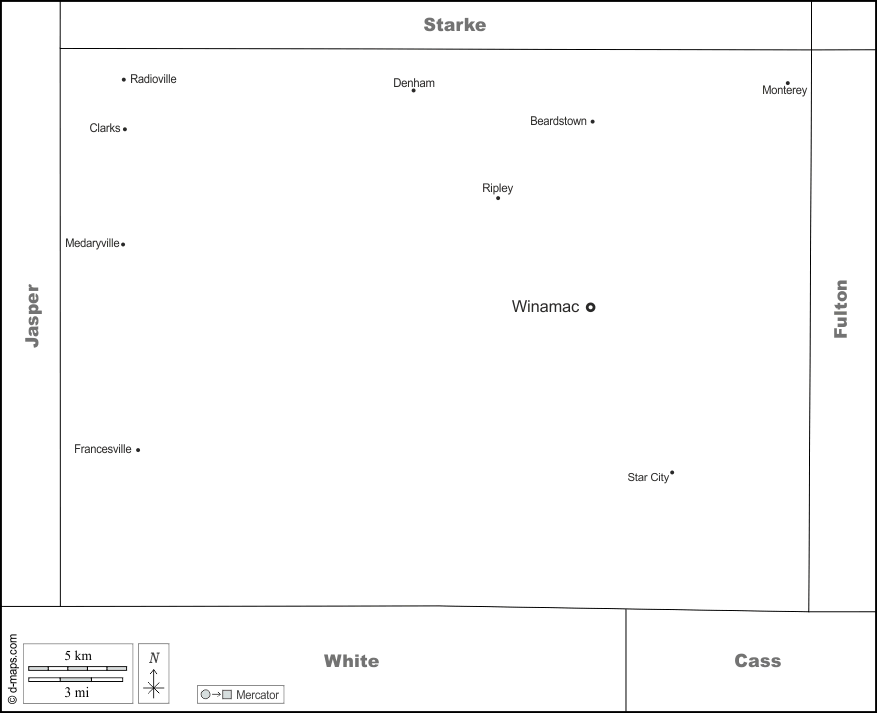 Starke

Radioville

Denham

Monterey

Clarks

Beardstown

Ripley

Medaryville

Jasper

Winamac

Fulton

Francesville

Star City

© d-maps.com

5 km

3 mi

N

Mercator

White

Cass